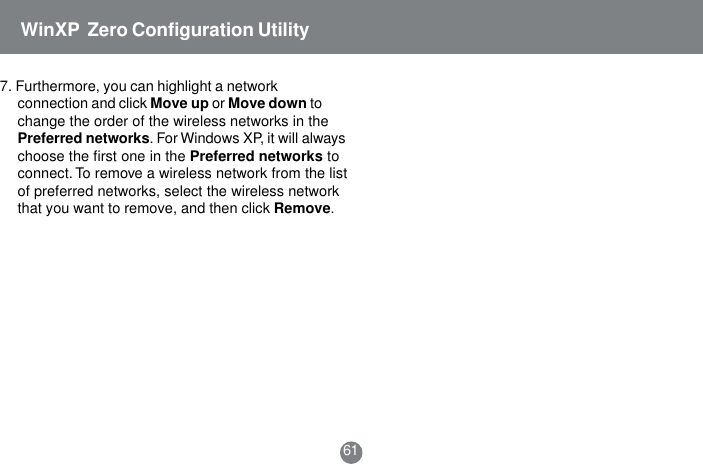 WinXP Zero Configuration Utility

7. Furthermore, you can highlight a network connection and click Move up or Move down to change the order of the wireless networks in the Preferred networks. For Windows XP, it will always choose the first one in the Preferred networks to connect. To remove a wireless network from the list of preferred networks, select the wireless network that you want to remove, and then click Remove.

61